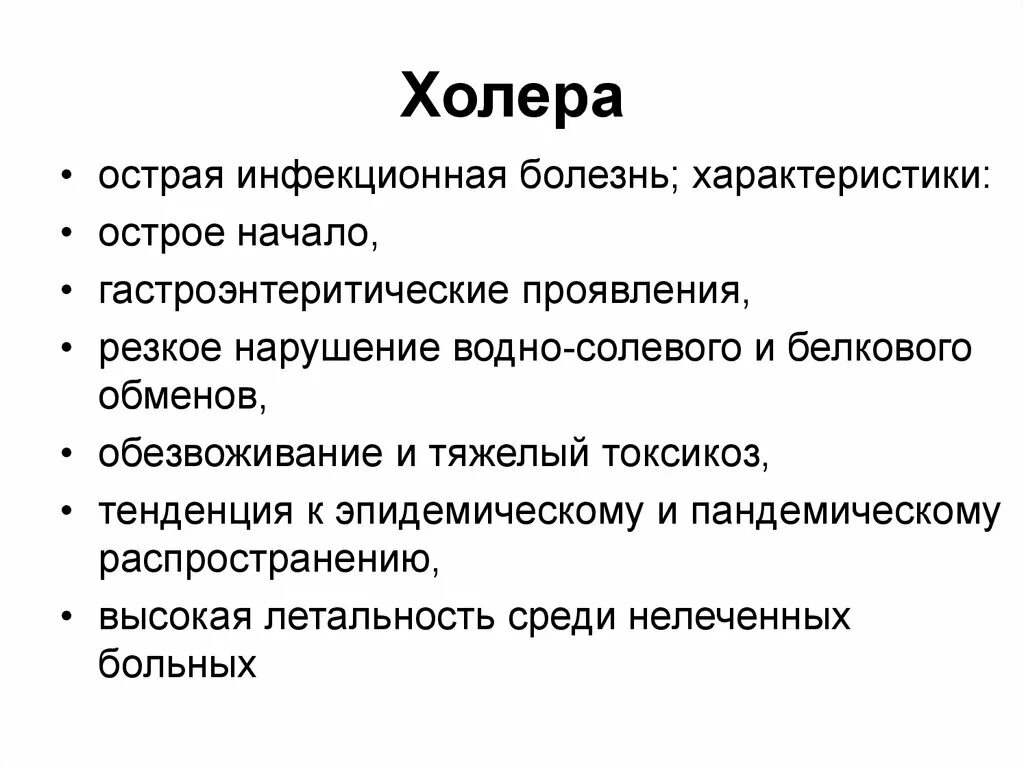 Холера

• острая инфекционная болезнь; характеристики:
• острое начало,
• гастроэнтеритические проявления,
• резкое нарушение водно-солевого и белкового обменов,
• обезвоживание и тяжелый токсикоз,
• тенденция к эпидемическому и пандемическому распространению,
• высокая летальность среди нелеченных больных